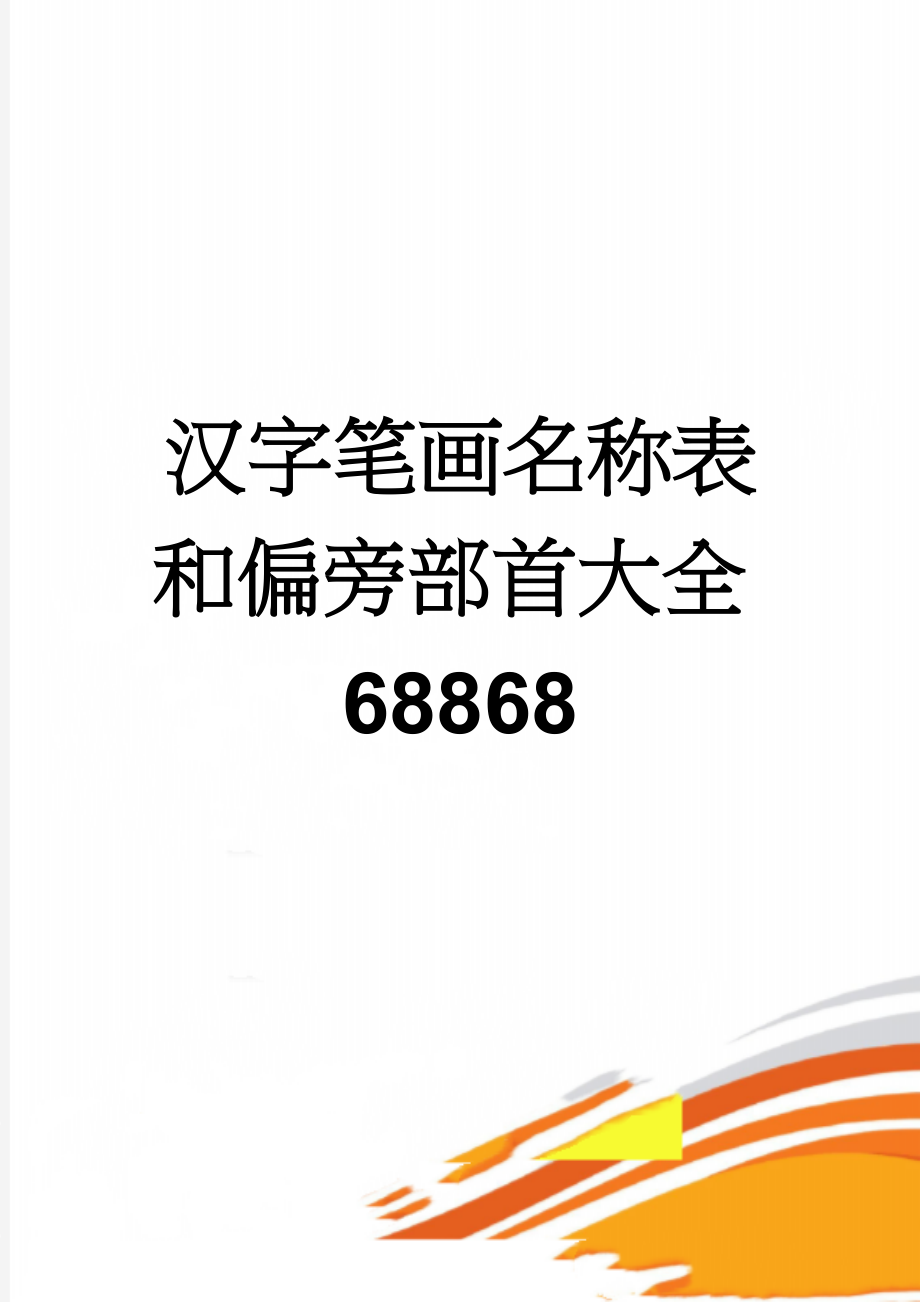 汉字笔画名称表和偏旁部首大全68868